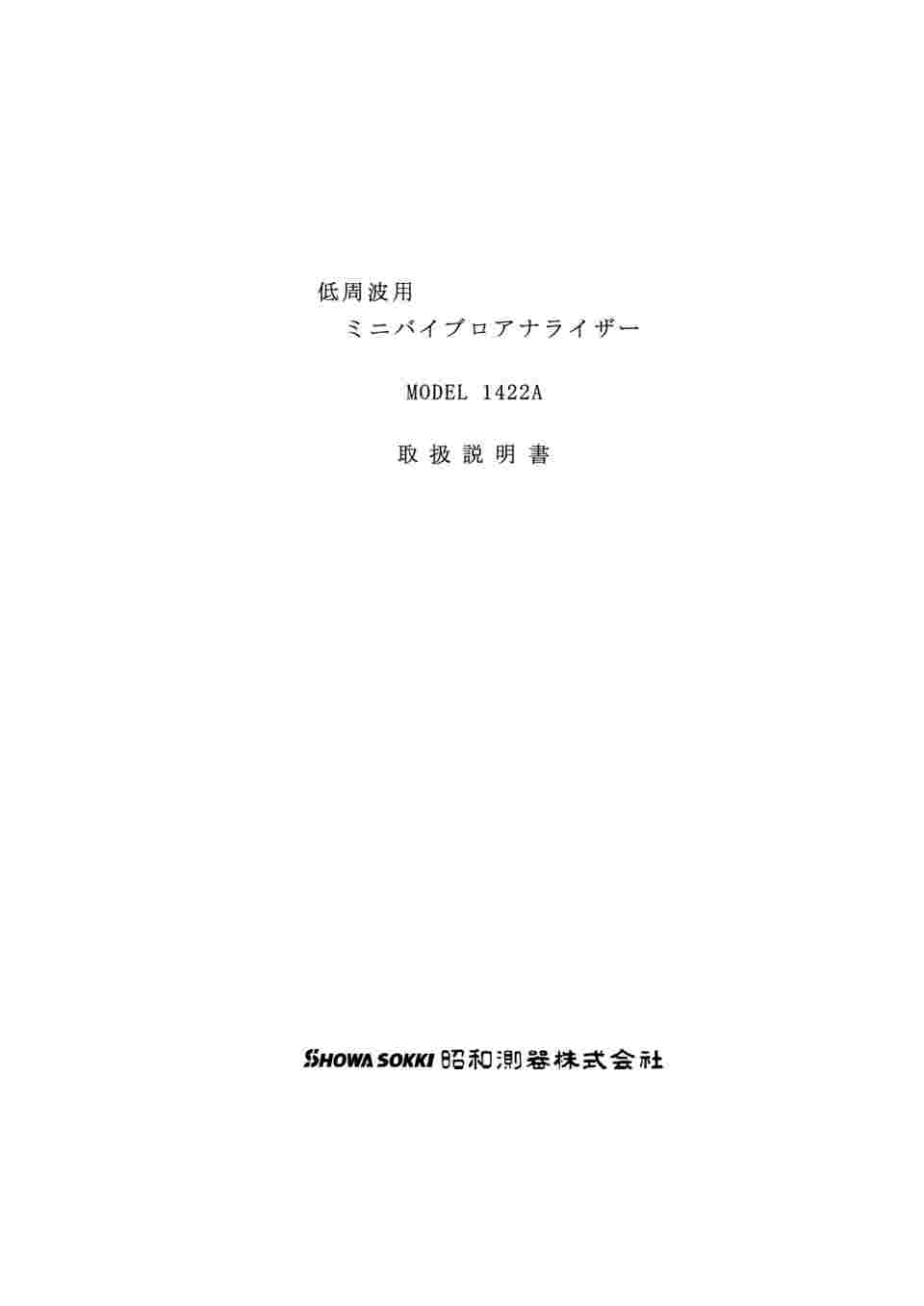 低周波用
ミニバイブロアナライザー

MODEL 1422A

取 扱 説 明 書

SHOWA SOKKI 昭和測器株式会社